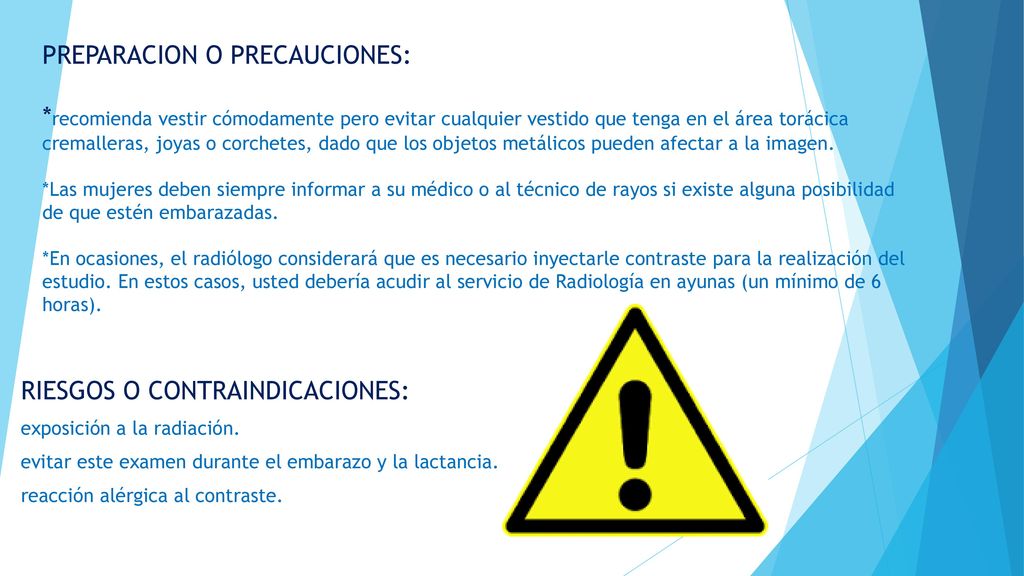 PREPARACION O PRECAUCIONES:

*recomienda vestir cómodamente pero evitar cualquier vestido que tenga en el área torácica cremalleras, joyas o corchetes, dado que los objetos metálicos pueden afectar a la imagen.

*Las mujeres deben siempre informar a su médico o al técnico de rayos si existe alguna posibilidad de que estén embarazadas.

*En ocasiones, el radiólogo considerará que es necesario inyectarle contraste para la realización del estudio. En estos casos, usted debería acudir al servicio de Radiología en ayunas (un mínimo de 6 horas).

RIESGOS O CONTRAINDICACIONES:

exposición a la radiación.

evitar este examen durante el embarazo y la lactancia.

reacción alérgica al contraste.